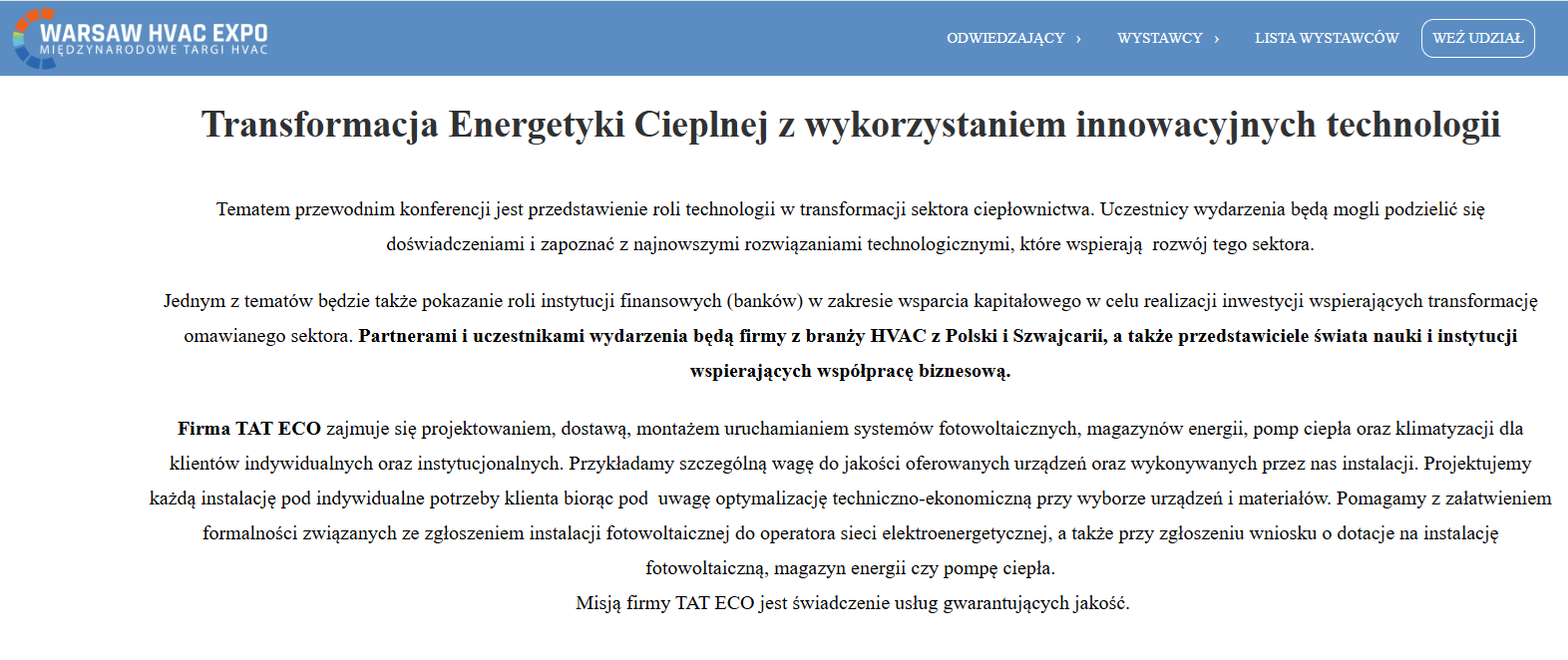 WARSAW HVAC EXPO
MIĘDZYNARODOWE TARGI HVAC

ODWIEDZAJĄCY › WYSTAWCY › LISTA WYSTAWCÓW WEŹ UDZIAŁ

Transformacja Energetyki Cieplnej z wykorzystaniem innowacyjnych technologii

Tematem przewodnim konferencji jest przedstawienie roli technologii w transformacji sektora ciepłownictwa. Uczestnicy wydarzenia będą mogli podzielić się doświadczeniami i zapoznać z najnowszymi rozwiązaniami technologicznymi, które wspierają rozwój tego sektora.

Jednym z tematów będzie także pokazanie roli instytucji finansowych (banków) w zakresie wsparcia kapitałowego w celu realizacji inwestycji wspierających transformację omawianego sektora. Partnerami i uczestnikami wydarzenia będą firmy z branży HVAC z Polski i Szwajcarii, a także przedstawiciele świata nauki i instytucji wspierających współpracę biznesową.

Firma TAT ECO zajmuje się projektowaniem, dostawą, montażem uruchamianiem systemów fotowoltaicznych, magazynów energii, pomp ciepła oraz klimatyzacji dla klientów indywidualnych oraz instytucjonalnych. Przykładamy szczególną wagę do jakości oferowanych urządzeń oraz wykonywanych przez nas instalacji. Projektujemy każdą instalację pod indywidualne potrzeby klienta biorąc pod uwagę optymalizację techniczno-ekonomiczną przy wyborze urządzeń i materiałów. Pomagamy z załatwieniem formalności związanych ze zgłoszeniem instalacji fotowoltaicznej do operatora sieci elektroenergetycznej, a także przy zgłoszeniu wniosku o dotacje na instalację fotowoltaiczną, magazyn energii czy pompę ciepła.
Misją firmy TAT ECO jest świadczenie usług gwarantujących jakość.